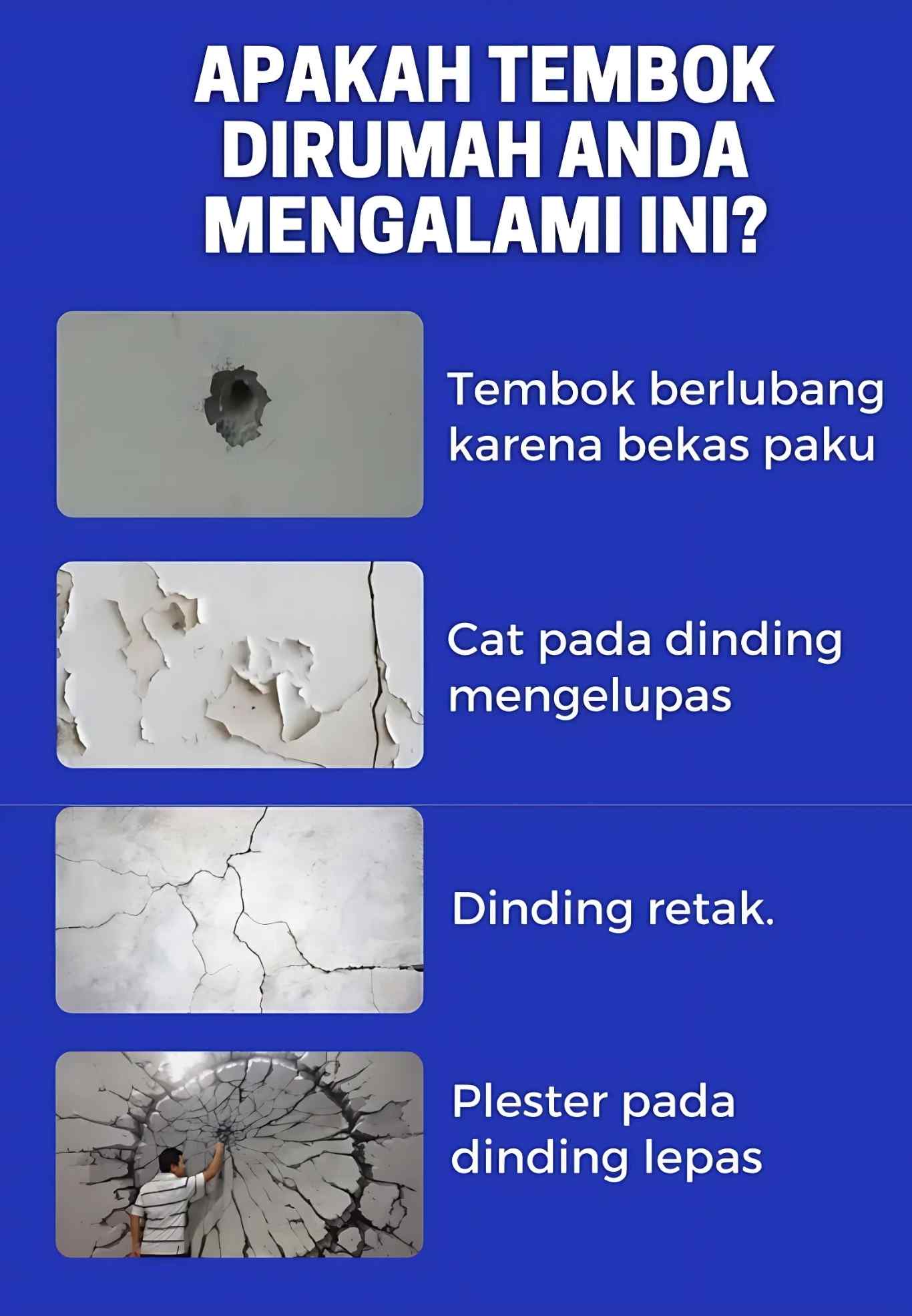 APAKAH TEMBOK DIRUMAH ANDA MENGALAMI INI?

Tembok berlubang karena bekas paku

Cat pada dinding mengelupas

Dinding retak.

Plester pada dinding lepas